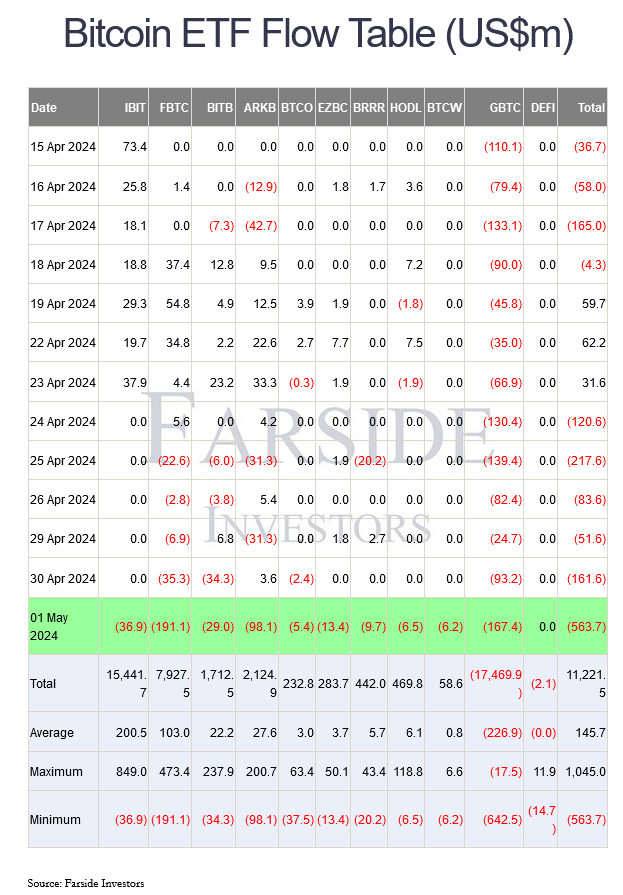 Bitcoin ETF Flow Table (US$m)

| Date | IBIT | FBTC | BITB | ARKB | BTCO | EZBC | BRRR | HODL | BTCW | GBTC | DEFI | Total |
|---|---|---|---|---|---|---|---|---|---|---|---|---|
| 15 Apr 2024 | 73.4 | 0.0 | 0.0 | 0.0 | 0.0 | 0.0 | 0.0 | 0.0 | 0.0 | (110.1) | 0.0 | (36.7) |
| 16 Apr 2024 | 25.8 | 1.4 | 0.0 | (12.9) | 0.0 | 1.8 | 1.7 | 3.6 | 0.0 | (79.4) | 0.0 | (58.0) |
| 17 Apr 2024 | 18.1 | 0.0 | (7.3) | (42.7) | 0.0 | 0.0 | 0.0 | 0.0 | 0.0 | (133.1) | 0.0 | (165.0) |
| 18 Apr 2024 | 18.8 | 37.4 | 12.8 | 9.5 | 0.0 | 0.0 | 0.0 | 7.2 | 0.0 | (90.0) | 0.0 | (4.3) |
| 19 Apr 2024 | 29.3 | 54.8 | 4.9 | 12.5 | 3.9 | 1.9 | 0.0 | (1.8) | 0.0 | (45.8) | 0.0 | 59.7 |
| 22 Apr 2024 | 19.7 | 34.8 | 2.2 | 22.6 | 2.7 | 7.7 | 0.0 | 7.5 | 0.0 | (35.0) | 0.0 | 62.2 |
| 23 Apr 2024 | 37.9 | 4.4 | 23.2 | 33.3 | (0.3) | 1.9 | 0.0 | (1.9) | 0.0 | (66.9) | 0.0 | 31.6 |
| 24 Apr 2024 | 0.0 | 5.6 | 0.0 | 4.2 | 0.0 | 0.0 | 0.0 | 0.0 | 0.0 | (130.4) | 0.0 | (120.6) |
| 25 Apr 2024 | 0.0 | (22.6) | (6.0) | (31.3) | 0.0 | 1.9 | (20.2) | 0.0 | 0.0 | (139.4) | 0.0 | (217.6) |
| 26 Apr 2024 | 0.0 | (2.8) | (3.8) | 5.4 | 0.0 | 0.0 | 0.0 | 0.0 | 0.0 | (82.4) | 0.0 | (83.6) |
| 29 Apr 2024 | 0.0 | (6.9) | 6.8 | (31.3) | 0.0 | 1.8 | 2.7 | 0.0 | 0.0 | (24.7) | 0.0 | (51.6) |
| 30 Apr 2024 | 0.0 | (35.3) | (34.3) | 3.6 | (2.4) | 0.0 | 0.0 | 0.0 | 0.0 | (93.2) | 0.0 | (161.6) |
| 01 May 2024 | (36.9) | (191.1) | (29.0) | (98.1) | (5.4) | (13.4) | (9.7) | (6.5) | (6.2) | (167.4) | 0.0 | (563.7) |
| Total | 15,441.7 | 7,927.5 | 1,712.5 | 2,124.9 | 232.8 | 283.7 | 442.0 | 469.8 | 58.6 | (17,469.9) | (2.1) | 11,221.5 |
| Average | 200.5 | 103.0 | 22.2 | 27.6 | 3.0 | 3.7 | 5.7 | 6.1 | 0.8 | (226.9) | (0.0) | 145.7 |
| Maximum | 849.0 | 473.4 | 237.9 | 200.7 | 63.4 | 50.1 | 43.4 | 118.8 | 6.6 | (17.5) | 11.9 | 1,045.0 |
| Minimum | (36.9) | (191.1) | (34.3) | (98.1) | (37.5) | (13.4) | (20.2) | (6.5) | (6.2) | (642.5) | (14.7) | (563.7) |

FARSIDE INVESTORS

Source: Farside Investors